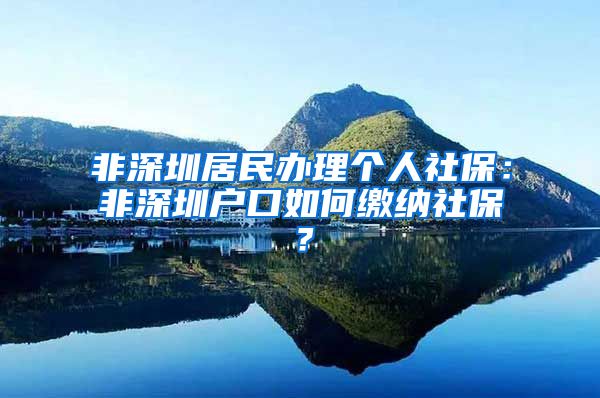 非深圳居民办理个人社保：非深圳户口如何缴纳社保？